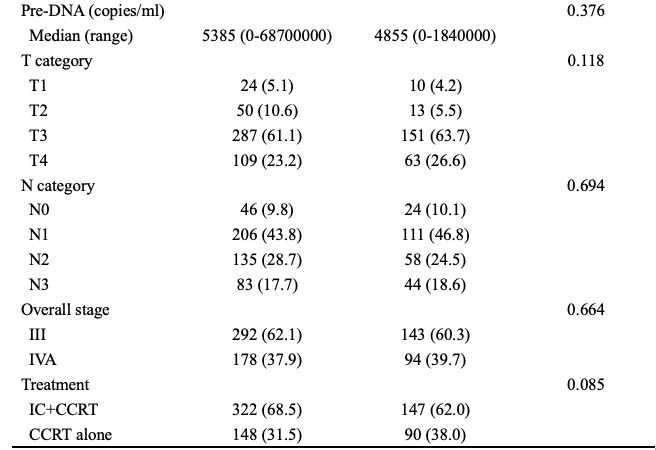 | Pre-DNA (copies/ml) | | | 0.376 |
|---|---|---|---|
| Median (range) | 5385 (0-68700000) | 4855 (0-1840000) | |
| T category | | | 0.118 |
| T1 | 24 (5.1) | 10 (4.2) | |
| T2 | 50 (10.6) | 13 (5.5) | |
| T3 | 287 (61.1) | 151 (63.7) | |
| T4 | 109 (23.2) | 63 (26.6) | |
| N category | | | 0.694 |
| N0 | 46 (9.8) | 24 (10.1) | |
| N1 | 206 (43.8) | 111 (46.8) | |
| N2 | 135 (28.7) | 58 (24.5) | |
| N3 | 83 (17.7) | 44 (18.6) | |
| Overall stage | | | 0.664 |
| III | 292 (62.1) | 143 (60.3) | |
| IVA | 178 (37.9) | 94 (39.7) | |
| Treatment | | | 0.085 |
| IC+CCRT | 322 (68.5) | 147 (62.0) | |
| CCRT alone | 148 (31.5) | 90 (38.0) | |